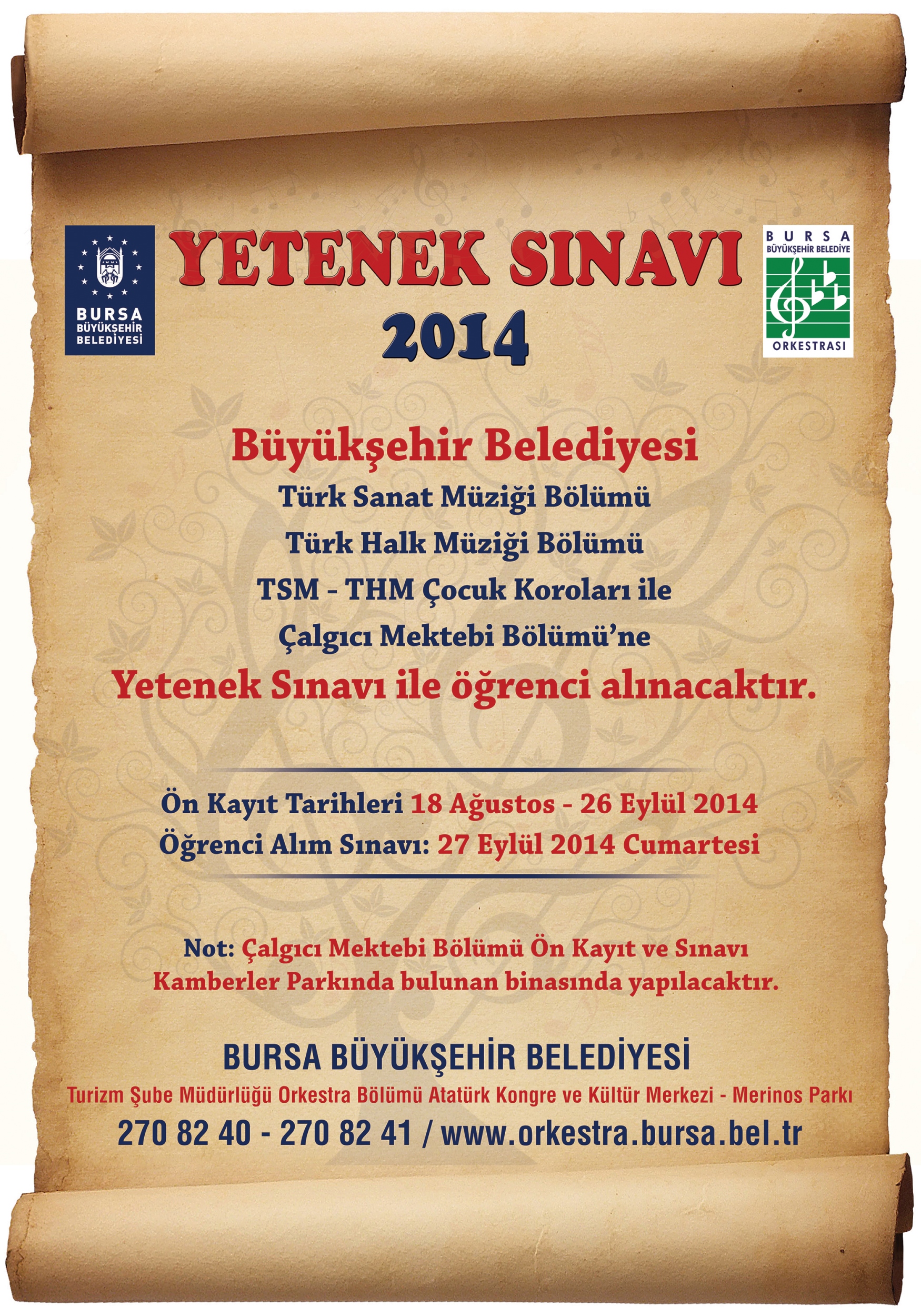 BURSA BÜYÜKŞEHİR BELEDİYESİ

YETENEK SINAVI 2014

BURSA BÜYÜKŞEHİR BELEDİYE ORKESTRASI

Büyükşehir Belediyesi
Türk Sanat Müziği Bölümü
Türk Halk Müziği Bölümü
TSM - THM Çocuk Koroları ile
Çalgıcı Mektebi Bölümü'ne
Yetenek Sınavı ile öğrenci alınacaktır.

Ön Kayıt Tarihleri 18 Ağustos - 26 Eylül 2014
Öğrenci Alım Sınavı: 27 Eylül 2014 Cumartesi

Not: Çalgıcı Mektebi Bölümü Ön Kayıt ve Sınavı Kamberler Parkında bulunan binasında yapılacaktır.

BURSA BÜYÜKŞEHİR BELEDİYESİ
Turizm Şube Müdürlüğü Orkestra Bölümü Atatürk Kongre ve Kültür Merkezi - Merinos Parkı
270 82 40 - 270 82 41 / www.orkestra.bursa.bel.tr